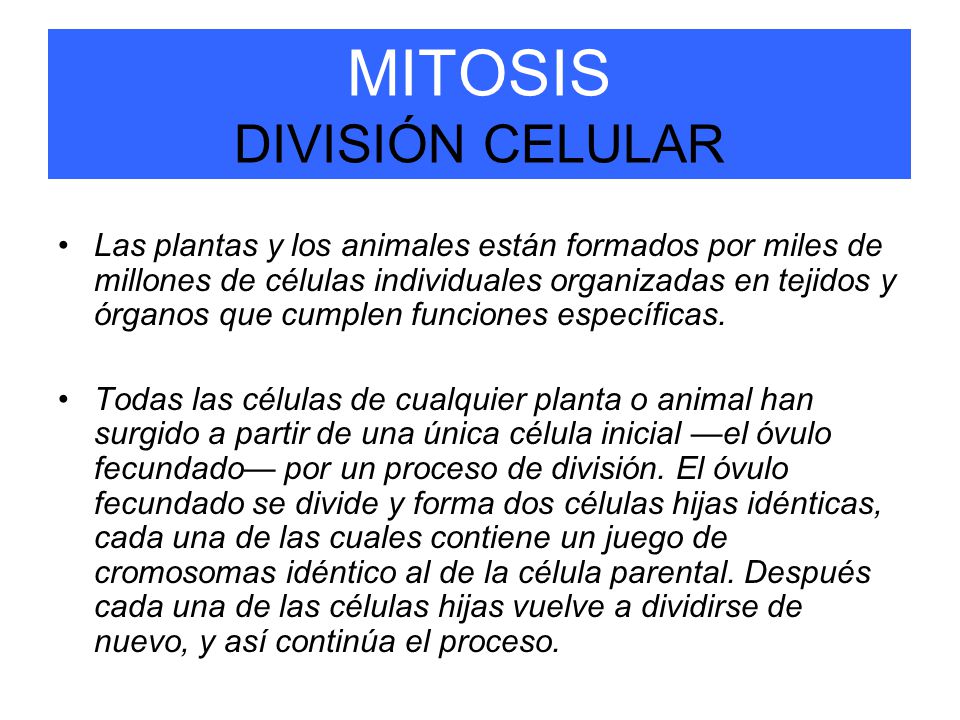 MITOSIS
DIVISIÓN CELULAR

• Las plantas y los animales están formados por miles de millones de células individuales organizadas en tejidos y órganos que cumplen funciones específicas.

• Todas las células de cualquier planta o animal han surgido a partir de una única célula inicial —el óvulo fecundado— por un proceso de división. El óvulo fecundado se divide y forma dos células hijas idénticas, cada una de las cuales contiene un juego de cromosomas idéntico al de la célula parental. Después cada una de las células hijas vuelve a dividirse de nuevo, y así continúa el proceso.